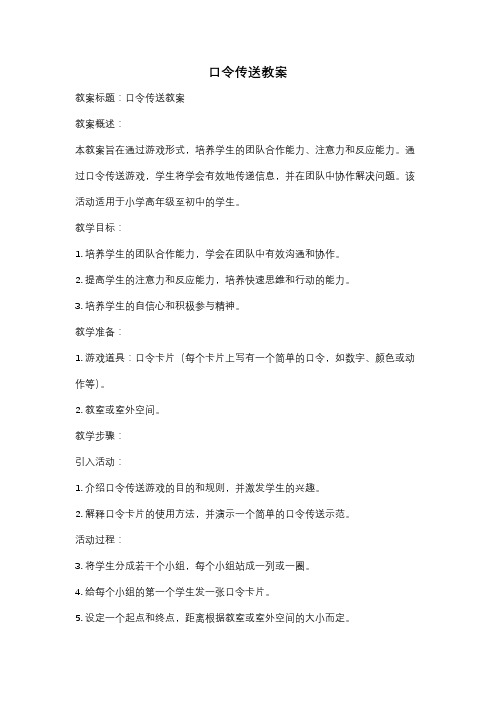 口令传送教案

教案标题：口令传送教案

教案概述：

本教案旨在通过游戏形式，培养学生的团队合作能力、注意力和反应能力。通过口令传送游戏，学生将学会有效地传递信息，并在团队中协作解决问题。该活动适用于小学高年级至初中的学生。

教学目标：

1. 培养学生的团队合作能力，学会在团队中有效沟通和协作。

2. 提高学生的注意力和反应能力，培养快速思维和行动的能力。

3. 培养学生的自信心和积极参与精神。

教学准备：

1. 游戏道具：口令卡片（每个卡片上写有一个简单的口令，如数字、颜色或动作等）。

2. 教室或室外空间。

教学步骤：

引入活动：

1. 介绍口令传送游戏的目的和规则，并激发学生的兴趣。

2. 解释口令卡片的使用方法，并演示一个简单的口令传送示范。

活动过程：

3. 将学生分成若干个小组，每个小组站成一列或一圈。

4. 给每个小组的第一个学生发一张口令卡片。

5. 设定一个起点和终点，距离根据教室或室外空间的大小而定。